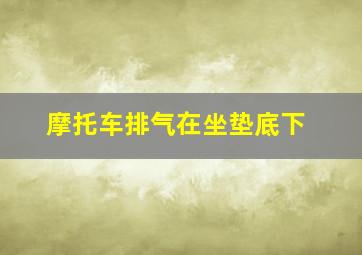 摩托车排气在坐垫底下